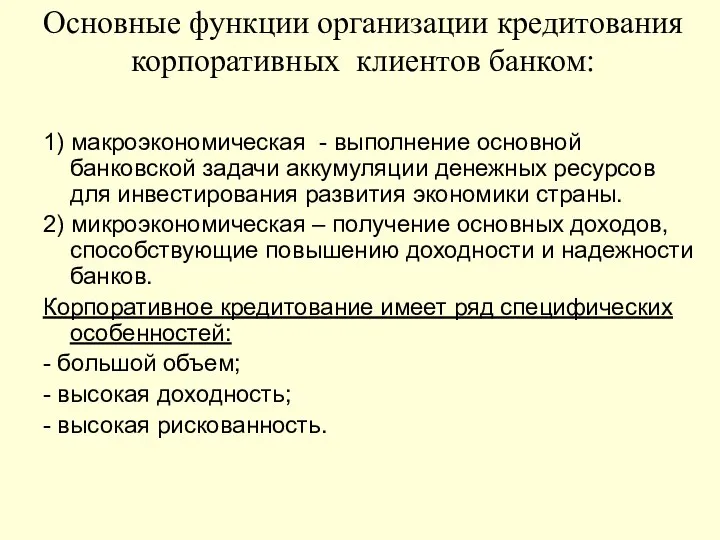 Основные функции организации кредитования корпоративных клиентов банком:

1) макроэкономическая - выполнение основной банковской задачи аккумуляции денежных ресурсов для инвестирования развития экономики страны.

2) микроэкономическая – получение основных доходов, способствующие повышению доходности и надежности банков.

Корпоративное кредитование имеет ряд специфических особенностей:

- большой объем;

- высокая доходность;

- высокая рискованность.